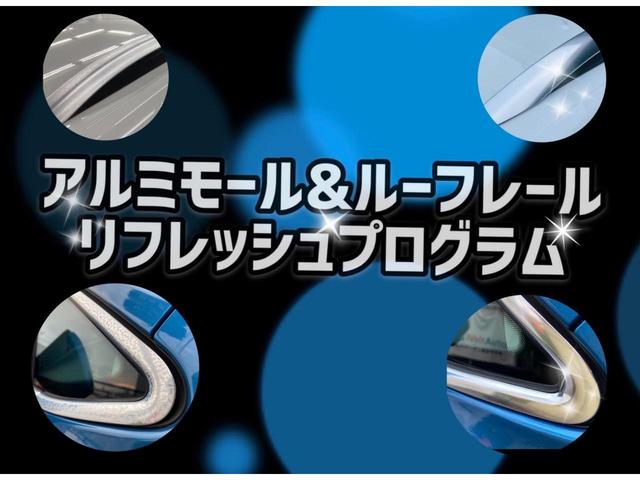 アルミモール&ルーフレール
リフレッシュプログラム